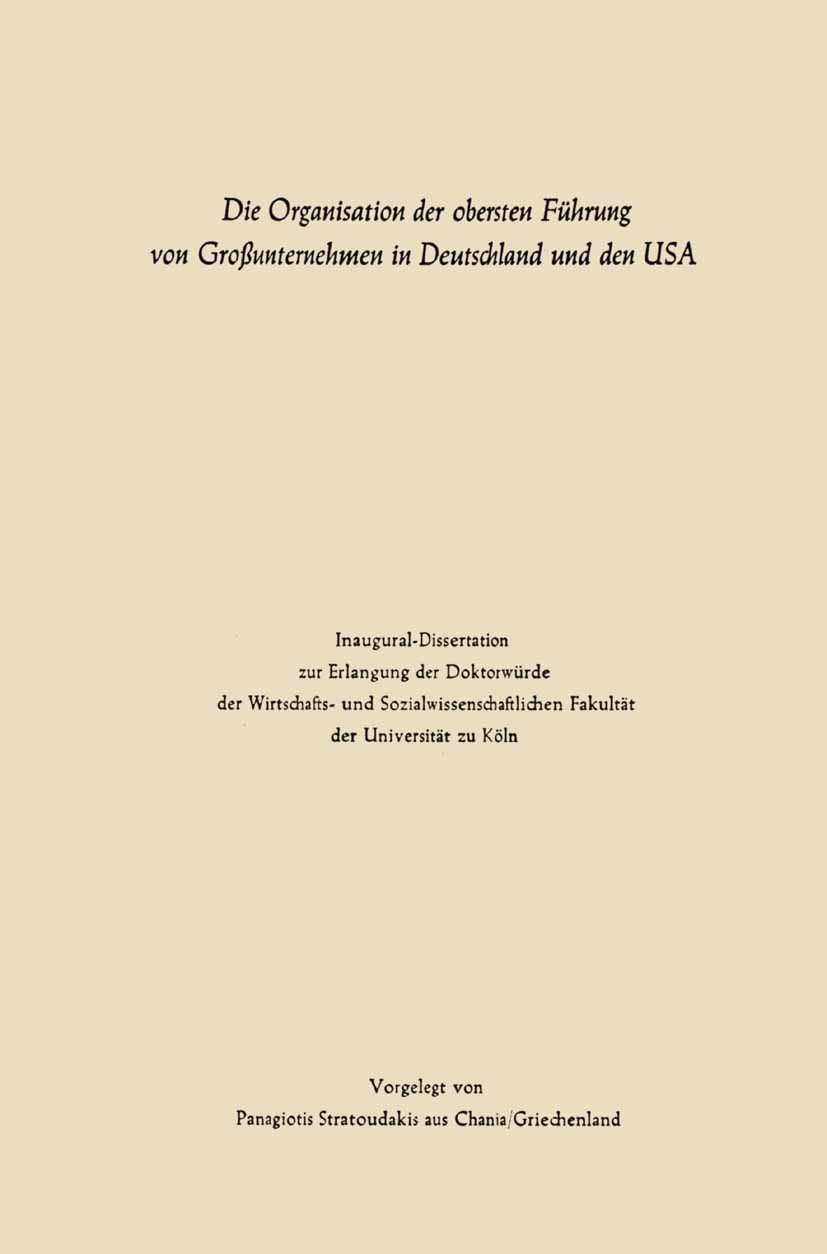 Die Organisation der obersten Führung von Großunternehmen in Deutschland und den USA

Inaugural-Dissertation
zur Erlangung der Doktorwürde
der Wirtschafts- und Sozialwissenschaftlichen Fakultät
der Universität zu Köln

Vorgelegt von
Panagiotis Stratoudakis aus Chania/Griechenland